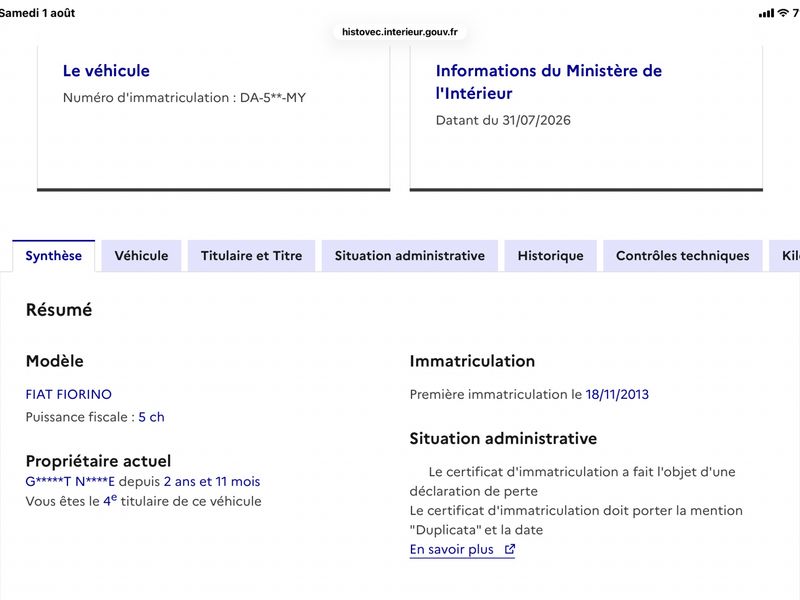 Samedi 1 août

7

histovec.interieur.gouv.fr

Le véhicule

Numéro d'immatriculation : DA-5**-MY

Informations du Ministère de l'Intérieur

Datant du 31/07/2026

Synthèse

Véhicule

Titulaire et Titre

Situation administrative

Historique

Contrôles techniques

Kil

Résumé

Modèle

FIAT FIORINO

Puissance fiscale : 5 ch

Propriétaire actuel

G*****T N****E depuis 2 ans et 11 mois

Vous êtes le 4$^{e}$ titulaire de ce véhicule

Immatriculation

Première immatriculation le 18/11/2013

Situation administrative

Le certificat d'immatriculation a fait l'objet d'une déclaration de perte

Le certificat d'immatriculation doit porter la mention "Duplicata" et la date

En savoir plus